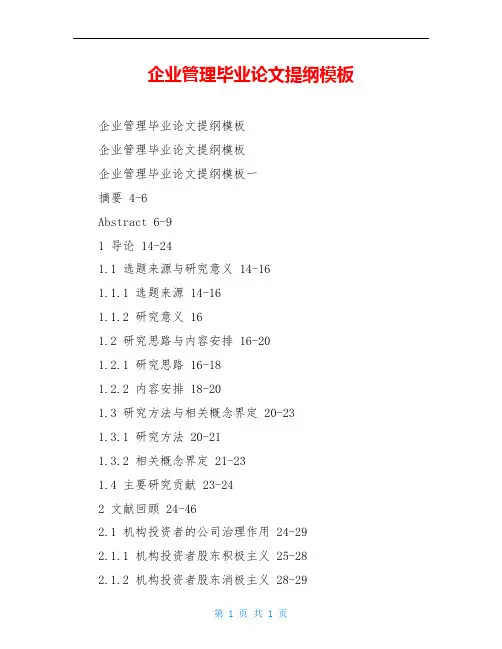 企业管理毕业论文提纲模板

企业管理毕业论文提纲模板

企业管理毕业论文提纲模板

企业管理毕业论文提纲模板一

摘要 4-6

Abstract 6-9

1 导论 14-24

1.1 选题来源与研究意义 14-16

1.1.1 选题来源 14-16

1.1.2 研究意义 16

1.2 研究思路与内容安排 16-20

1.2.1 研究思路 16-18

1.2.2 内容安排 18-20

1.3 研究方法与相关概念界定 20-23

1.3.1 研究方法 20-21

1.3.2 相关概念界定 21-23

1.4 主要研究贡献 23-24

2 文献回顾 24-46

2.1 机构投资者的公司治理作用 24-29

2.1.1 机构投资者股东积极主义 25-28

2.1.2 机构投资者股东消极主义 28-29

第1页 共1页